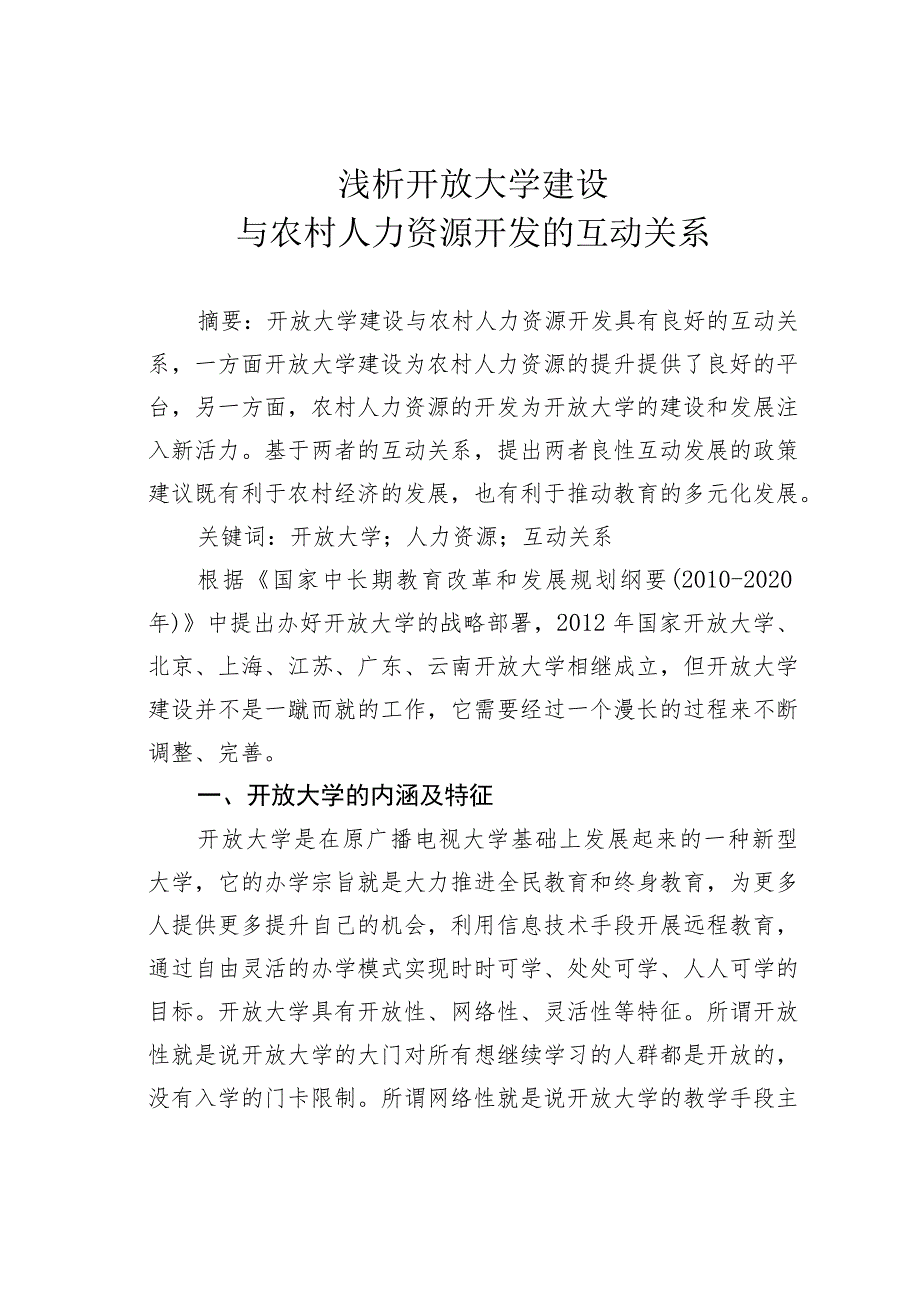 浅析开放大学建设
与农村人力资源开发的互动关系

摘要：开放大学建设与农村人力资源开发具有良好的互动关系，一方面开放大学建设为农村人力资源的提升提供了良好的平台，另一方面，农村人力资源的开发为开放大学的建设和发展注入新活力。基于两者的互动关系，提出两者良性互动发展的政策建议既有利于农村经济的发展，也有利于推动教育的多元化发展。

关键词：开放大学；人力资源；互动关系

根据《国家中长期教育改革和发展规划纲要(2010-2020年)》中提出办好开放大学的战略部署，2012年国家开放大学、北京、上海、江苏、广东、云南开放大学相继成立，但开放大学建设并不是一蹴而就的工作，它需要经过一个漫长的过程来不断调整、完善。

一、开放大学的内涵及特征

开放大学是在原广播电视大学基础上发展起来的一种新型大学，它的办学宗旨就是大力推进全民教育和终身教育，为更多人提供更多提升自己的机会，利用信息技术手段开展远程教育，通过自由灵活的办学模式实现时时可学、处处可学、人人可学的目标。开放大学具有开放性、网络性、灵活性等特征。所谓开放性就是说开放大学的大门对所有想继续学习的人群都是开放的，没有入学的门卡限制。所谓网络性就是说开放大学的教学手段主